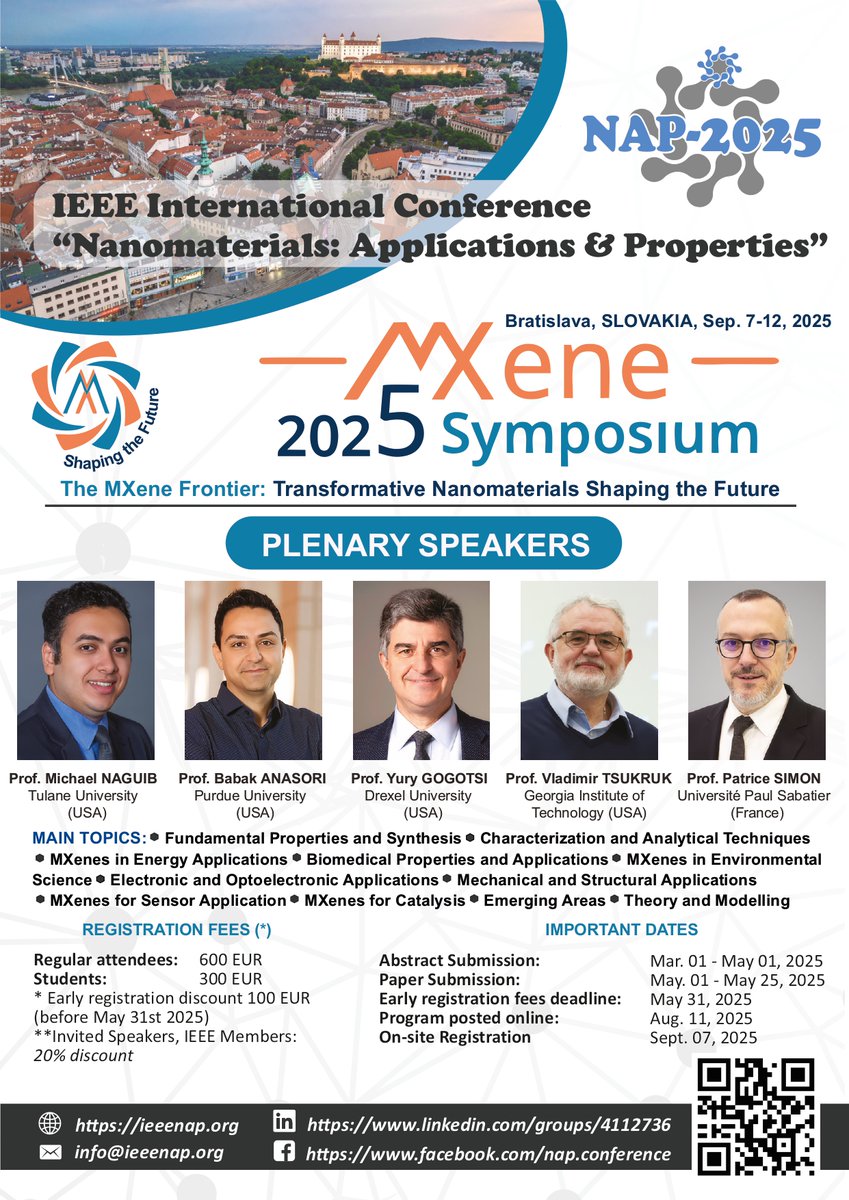 NAP-2025

IEEE International Conference
"Nanomaterials: Applications & Properties"

Bratislava, SLOVAKIA, Sep. 7-12, 2025

Shaping the Future

MXene
2025 Symposium

The MXene Frontier: Transformative Nanomaterials Shaping the Future

PLENARY SPEAKERS

Prof. Michael NAGUIB
Tulane University
(USA)

Prof. Babak ANASORI
Purdue University
(USA)

Prof. Yury GOGOTSI
Drexel University
(USA)

Prof. Vladimir TSUKRUK
Georgia Institute of Technology (USA)

Prof. Patrice SIMON
Université Paul Sabatier
(France)

MAIN TOPICS: • Fundamental Properties and Synthesis • Characterization and Analytical Techniques • MXenes in Energy Applications • Biomedical Properties and Applications • MXenes in Environmental Science • Electronic and Optoelectronic Applications • Mechanical and Structural Applications • MXenes for Sensor Application • MXenes for Catalysis • Emerging Areas • Theory and Modelling

REGISTRATION FEES (*)

Regular attendees: 600 EUR
Students: 300 EUR
* Early registration discount 100 EUR (before May 31st 2025)
**Invited Speakers, IEEE Members: 20% discount

IMPORTANT DATES

Abstract Submission: Mar. 01 - May 01, 2025
Paper Submission: May. 01 - May 25, 2025
Early registration fees deadline: May 31, 2025
Program posted online: Aug. 11, 2025
On-site Registration Sept. 07, 2025

https://ieeenap.org
info@ieeenap.org
https://www.linkedin.com/groups/4112736
https://www.facebook.com/nap.conference